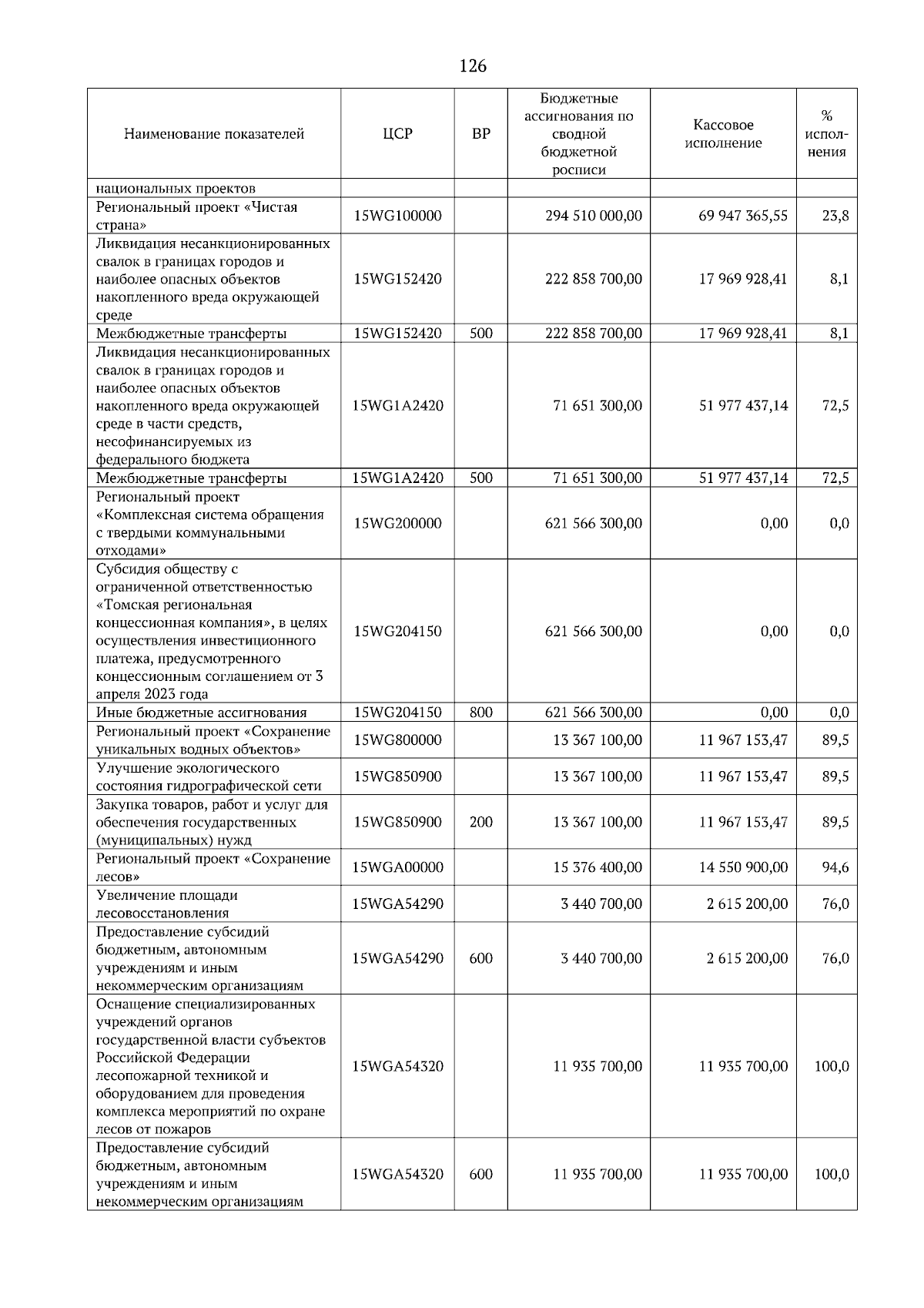 126

| Наименование показателей | ЦСР | ВР | Бюджетные ассигнования по сводной бюджетной росписи | Кассовое исполнение | % исполнения |
|---|---|---|---|---|---|
| национальных проектов | | | | | |
| Региональный проект «Чистая страна» | 15WG100000 | | 294 510 000,00 | 69 947 365,55 | 23,8 |
| Ликвидация несанкционированных свалок в границах городов и наиболее опасных объектов накопленного вреда окружающей среде | 15WG152420 | | 222 858 700,00 | 17 969 928,41 | 8,1 |
| Межбюджетные трансферты | 15WG152420 | 500 | 222 858 700,00 | 17 969 928,41 | 8,1 |
| Ликвидация несанкционированных свалок в границах городов и наиболее опасных объектов накопленного вреда окружающей среде в части средств, несофинансируемых из федерального бюджета | 15WG1A2420 | | 71 651 300,00 | 51 977 437,14 | 72,5 |
| Межбюджетные трансферты | 15WG1A2420 | 500 | 71 651 300,00 | 51 977 437,14 | 72,5 |
| Региональный проект «Комплексная система обращения с твердыми коммунальными отходами» | 15WG200000 | | 621 566 300,00 | 0,00 | 0,0 |
| Субсидия обществу с ограниченной ответственностью «Томская региональная концессионная компания», в целях осуществления инвестиционного платежа, предусмотренного концессионным соглашением от 3 апреля 2023 года | 15WG204150 | | 621 566 300,00 | 0,00 | 0,0 |
| Иные бюджетные ассигнования | 15WG204150 | 800 | 621 566 300,00 | 0,00 | 0,0 |
| Региональный проект «Сохранение уникальных водных объектов» | 15WG800000 | | 13 367 100,00 | 11 967 153,47 | 89,5 |
| Улучшение экологического состояния гидрографической сети | 15WG850900 | | 13 367 100,00 | 11 967 153,47 | 89,5 |
| Закупка товаров, работ и услуг для обеспечения государственных (муниципальных) нужд | 15WG850900 | 200 | 13 367 100,00 | 11 967 153,47 | 89,5 |
| Региональный проект «Сохранение лесов» | 15WGA00000 | | 15 376 400,00 | 14 550 900,00 | 94,6 |
| Увеличение площади лесовосстановления | 15WGA54290 | | 3 440 700,00 | 2 615 200,00 | 76,0 |
| Предоставление субсидий бюджетным, автономным учреждениям и иным некоммерческим организациям | 15WGA54290 | 600 | 3 440 700,00 | 2 615 200,00 | 76,0 |
| Оснащение специализированных учреждений органов государственной власти субъектов Российской Федерации лесопожарной техникой и оборудованием для проведения комплекса мероприятий по охране лесов от пожаров | 15WGA54320 | | 11 935 700,00 | 11 935 700,00 | 100,0 |
| Предоставление субсидий бюджетным, автономным учреждениям и иным некоммерческим организациям | 15WGA54320 | 600 | 11 935 700,00 | 11 935 700,00 | 100,0 |